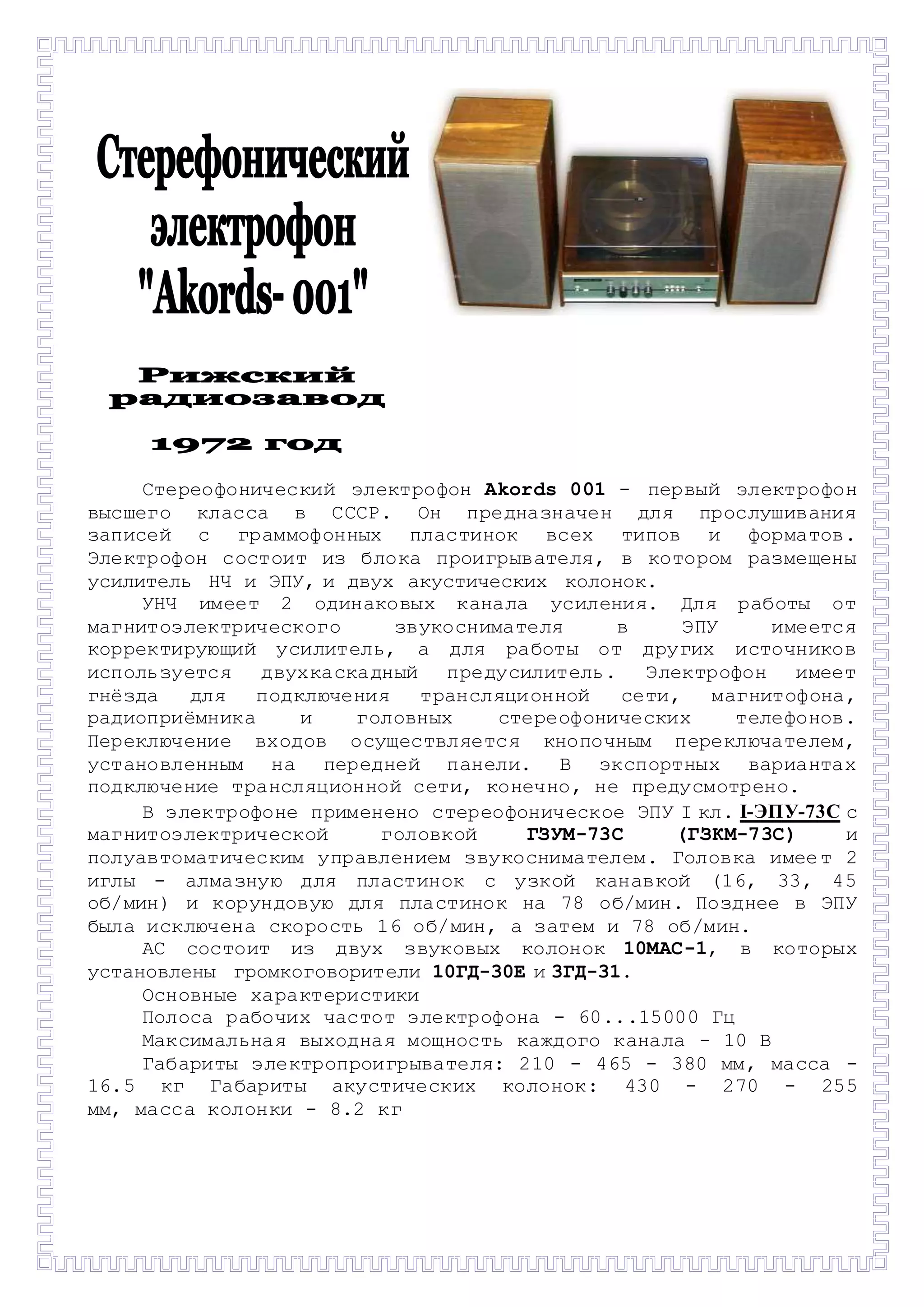 Стерефонический электрофон "Akords- 001"

Рижский радиозавод

1972 год

Стереофонический электрофон Akords 001 - первый электрофон высшего класса в СССР. Он предназначен для прослушивания записей с граммофонных пластинок всех типов и форматов. Электрофон состоит из блока проигрывателя, в котором размещены усилитель НЧ и ЭПУ, и двух акустических колонок.

УНЧ имеет 2 одинаковых канала усиления. Для работы от магнитоэлектрического звукоснимателя в ЭПУ имеется корректирующий усилитель, а для работы от других источников используется двухкаскадный предусилитель. Электрофон имеет гнёзда для подключения трансляционной сети, магнитофона, радиоприёмника и головных стереофонических телефонов. Переключение входов осуществляется кнопочным переключателем, установленным на передней панели. В экспортных вариантах подключение трансляционной сети, конечно, не предусмотрено.

В электрофоне применено стереофоническое ЭПУ I кл. I-ЭПУ-73С с магнитоэлектрической головкой ГЗУМ-73С (ГЗКМ-73С) и полуавтоматическим управлением звукоснимателем. Головка имеет 2 иглы - алмазную для пластинок с узкой канавкой (16, 33, 45 об/мин) и корундовую для пластинок на 78 об/мин. Позднее в ЭПУ была исключена скорость 16 об/мин, а затем и 78 об/мин.

АС состоит из двух звуковых колонок 10МАС-1, в которых установлены громкоговорители 10ГД-30Е и 3ГД-31.

Основные характеристики

Полоса рабочих частот электрофона - 60...15000 Гц

Максимальная выходная мощность каждого канала - 10 В

Габариты электропроигрывателя: 210 - 465 - 380 мм, масса - 16.5 кг Габариты акустических колонок: 430 - 270 - 255 мм, масса колонки - 8.2 кг